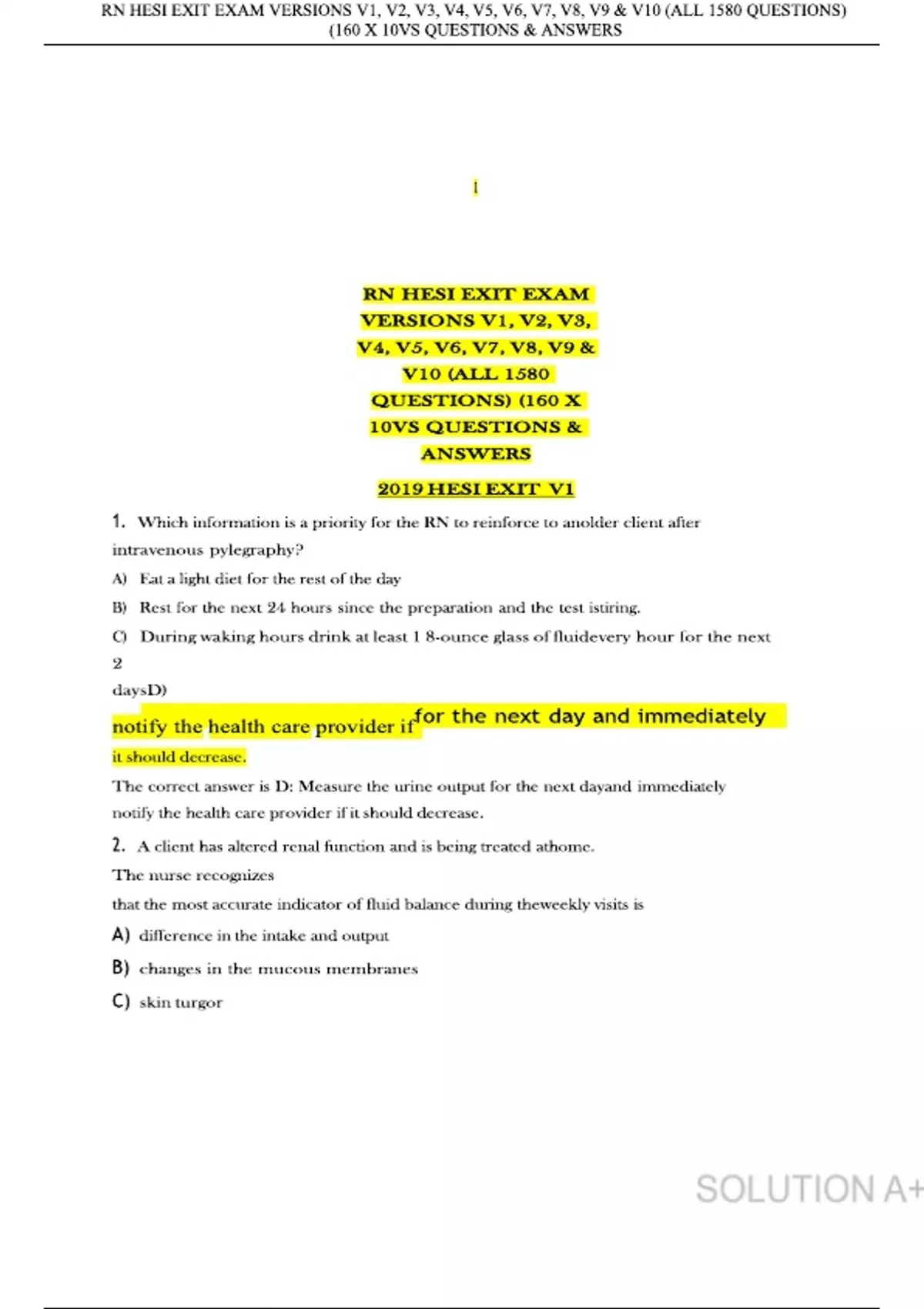 RN HESI EXIT EXAM VERSIONS V1, V2, V3, V4, V5, V6, V7, V8, V9 & V10 (ALL 1580 QUESTIONS) (160 X 10VS QUESTIONS & ANSWERS

1

RN HESI EXIT EXAM VERSIONS V1, V2, V3, V4, V5, V6, V7, V8, V9 & V10 (ALL 1580 QUESTIONS) (160 X 10VS QUESTIONS & ANSWERS

2019 HESI EXIT V1

1. Which information is a priority for the RN to reinforce to anolder client after intravenous pylegraphy?

A) Eat a light diet for the rest of the day

B) Rest for the next 24 hours since the preparation and the test istiring.

C) During waking hours drink at least 1 8-ounce glass of fluidevery hour for the next 2

daysD)

notify the health care provider if for the next day and immediately

it should decrease.

The correct answer is D: Measure the urine output for the next dayand immediately notify the health care provider if it should decrease.

2. A client has altered renal function and is being treated athome.

The nurse recognizes

that the most accurate indicator of fluid balance during theweekly visits is

A) difference in the intake and output

B) changes in the mucous membranes

C) skin turgor

SOLUTION A+